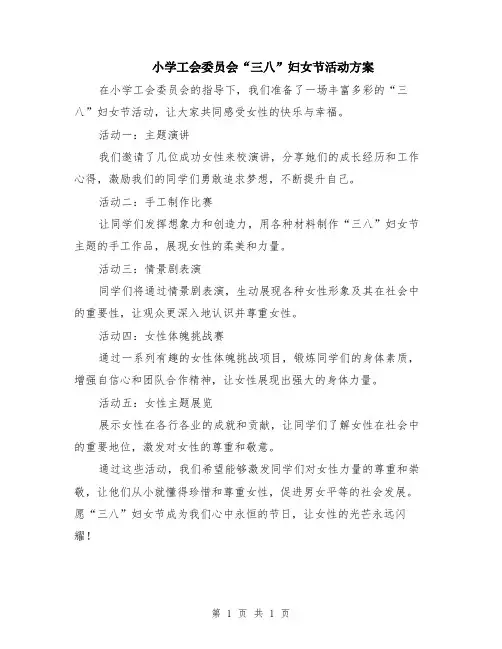 小学工会委员会“三八”妇女节活动方案

在小学工会委员会的指导下，我们准备了一场丰富多彩的“三八”妇女节活动，让大家共同感受女性的快乐与幸福。

活动一：主题演讲

我们邀请了几位成功女性来校演讲，分享她们的成长经历和工作心得，激励我们的同学们勇敢追求梦想，不断提升自己。

活动二：手工制作比赛

让同学们发挥想象力和创造力，用各种材料制作“三八”妇女节主题的手工作品，展现女性的柔美和力量。

活动三：情景剧表演

同学们将通过情景剧表演，生动展现各种女性形象及其在社会中的重要性，让观众更深入地认识并尊重女性。

活动四：女性体魄挑战赛

通过一系列有趣的女性体魄挑战项目，锻炼同学们的身体素质，增强自信心和团队合作精神，让女性展现出强大的身体力量。

活动五：女性主题展览

展示女性在各行各业的成就和贡献，让同学们了解女性在社会中的重要地位，激发对女性的尊重和敬意。

通过这些活动，我们希望能够激发同学们对女性力量的尊重和崇敬，让他们从小就懂得珍惜和尊重女性，促进男女平等的社会发展。愿“三八”妇女节成为我们心中永恒的节日，让女性的光芒永远闪耀！

第 1 页 共 1 页